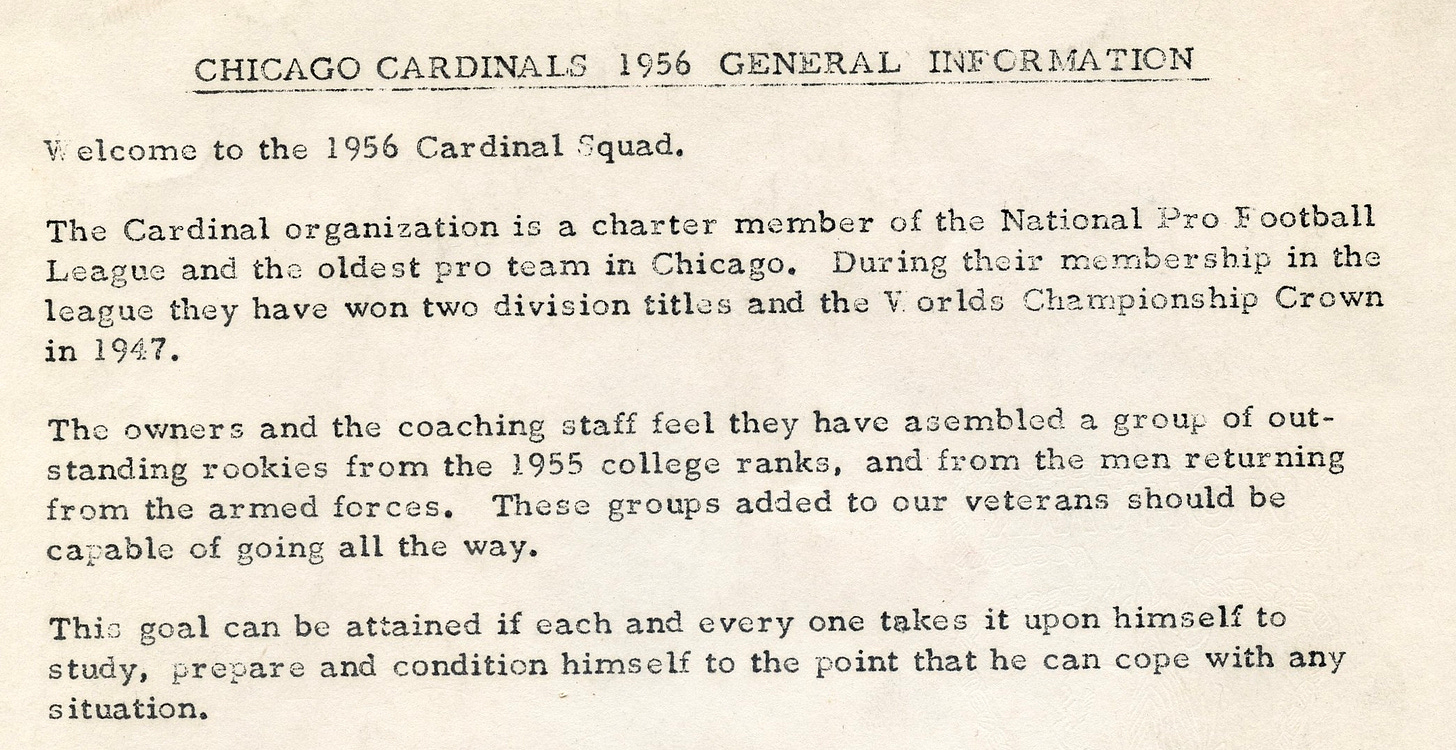 CHICAGO CARDINALS 1956 GENERAL INFORMATION

Welcome to the 1956 Cardinal Squad.

The Cardinal organization is a charter member of the National Pro Football League and the oldest pro team in Chicago. During their membership in the league they have won two division titles and the Worlds Championship Crown in 1947.

The owners and the coaching staff feel they have asembled a group of outstanding rookies from the 1955 college ranks, and from the men returning from the armed forces. These groups added to our veterans should be capable of going all the way.

This goal can be attained if each and every one takes it upon himself to study, prepare and condition himself to the point that he can cope with any situation.